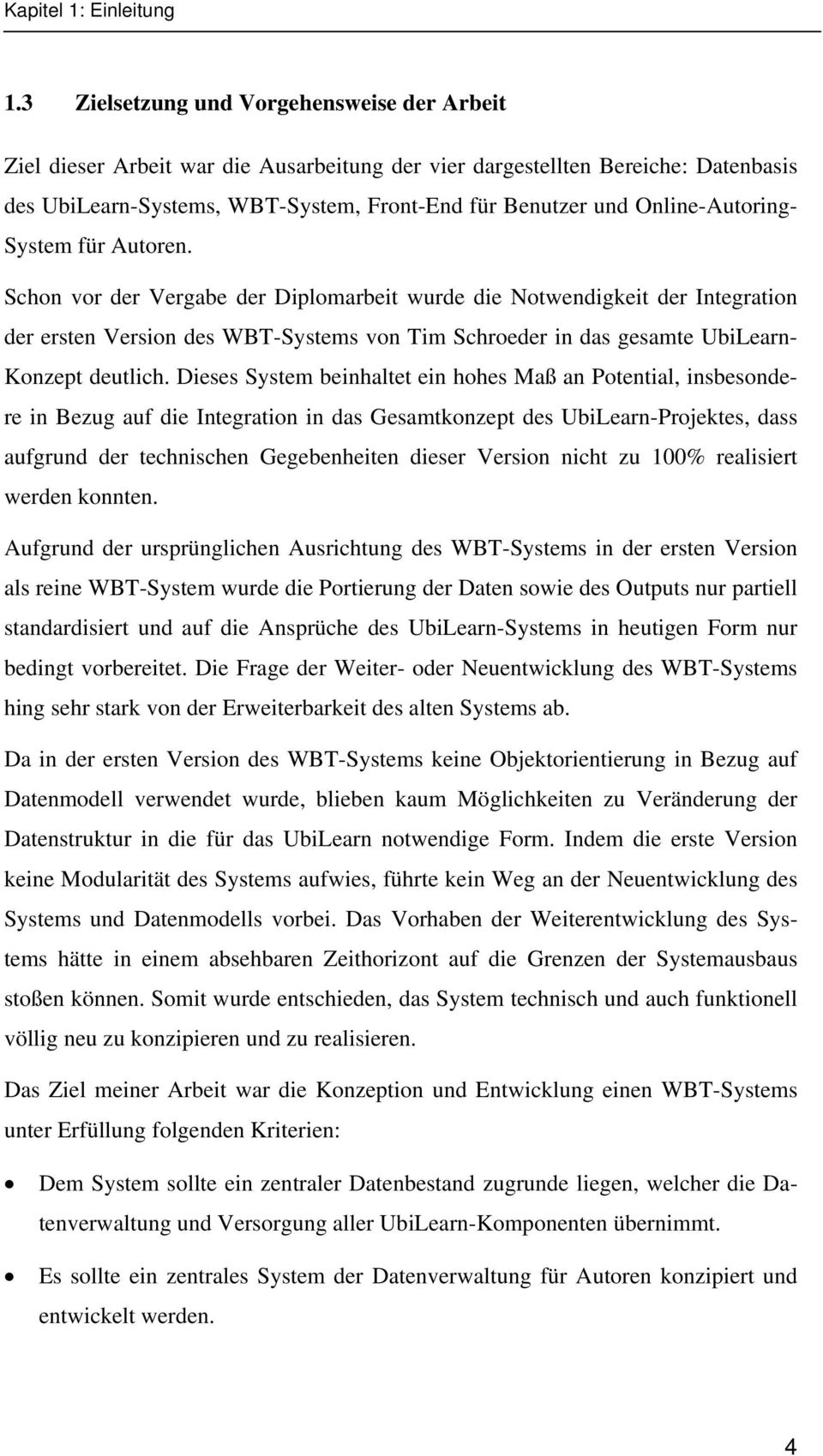 Kapitel 1: Einleitung

1.3 Zielsetzung und Vorgehensweise der Arbeit

Ziel dieser Arbeit war die Ausarbeitung der vier dargestellten Bereiche: Datenbasis des UbiLearn-Systems, WBT-System, Front-End für Benutzer und Online-Autoring-System für Autoren.

Schon vor der Vergabe der Diplomarbeit wurde die Notwendigkeit der Integration der ersten Version des WBT-Systems von Tim Schroeder in das gesamte UbiLearn-Konzept deutlich. Dieses System beinhaltet ein hohes Maß an Potential, insbesondere in Bezug auf die Integration in das Gesamtkonzept des UbiLearn-Projektes, dass aufgrund der technischen Gegebenheiten dieser Version nicht zu 100% realisiert werden konnten.

Aufgrund der ursprünglichen Ausrichtung des WBT-Systems in der ersten Version als reine WBT-System wurde die Portierung der Daten sowie des Outputs nur partiell standardisiert und auf die Ansprüche des UbiLearn-Systems in heutigen Form nur bedingt vorbereitet. Die Frage der Weiter- oder Neuentwicklung des WBT-Systems hing sehr stark von der Erweiterbarkeit des alten Systems ab.

Da in der ersten Version des WBT-Systems keine Objektorientierung in Bezug auf Datenmodell verwendet wurde, blieben kaum Möglichkeiten zu Veränderung der Datenstruktur in die für das UbiLearn notwendige Form. Indem die erste Version keine Modularität des Systems aufwies, führte kein Weg an der Neuentwicklung des Systems und Datenmodells vorbei. Das Vorhaben der Weiterentwicklung des Systems hätte in einem absehbaren Zeithorizont auf die Grenzen der Systemausbaus stoßen können. Somit wurde entschieden, das System technisch und auch funktionell völlig neu zu konzipieren und zu realisieren.

Das Ziel meiner Arbeit war die Konzeption und Entwicklung einen WBT-Systems unter Erfüllung folgenden Kriterien:

• Dem System sollte ein zentraler Datenbestand zugrunde liegen, welcher die Datenverwaltung und Versorgung aller UbiLearn-Komponenten übernimmt.

• Es sollte ein zentrales System der Datenverwaltung für Autoren konzipiert und entwickelt werden.

4